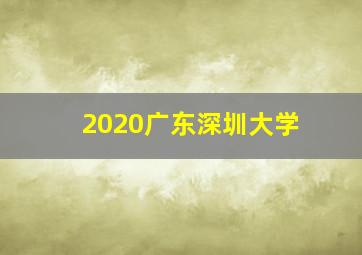 2020广东深圳大学